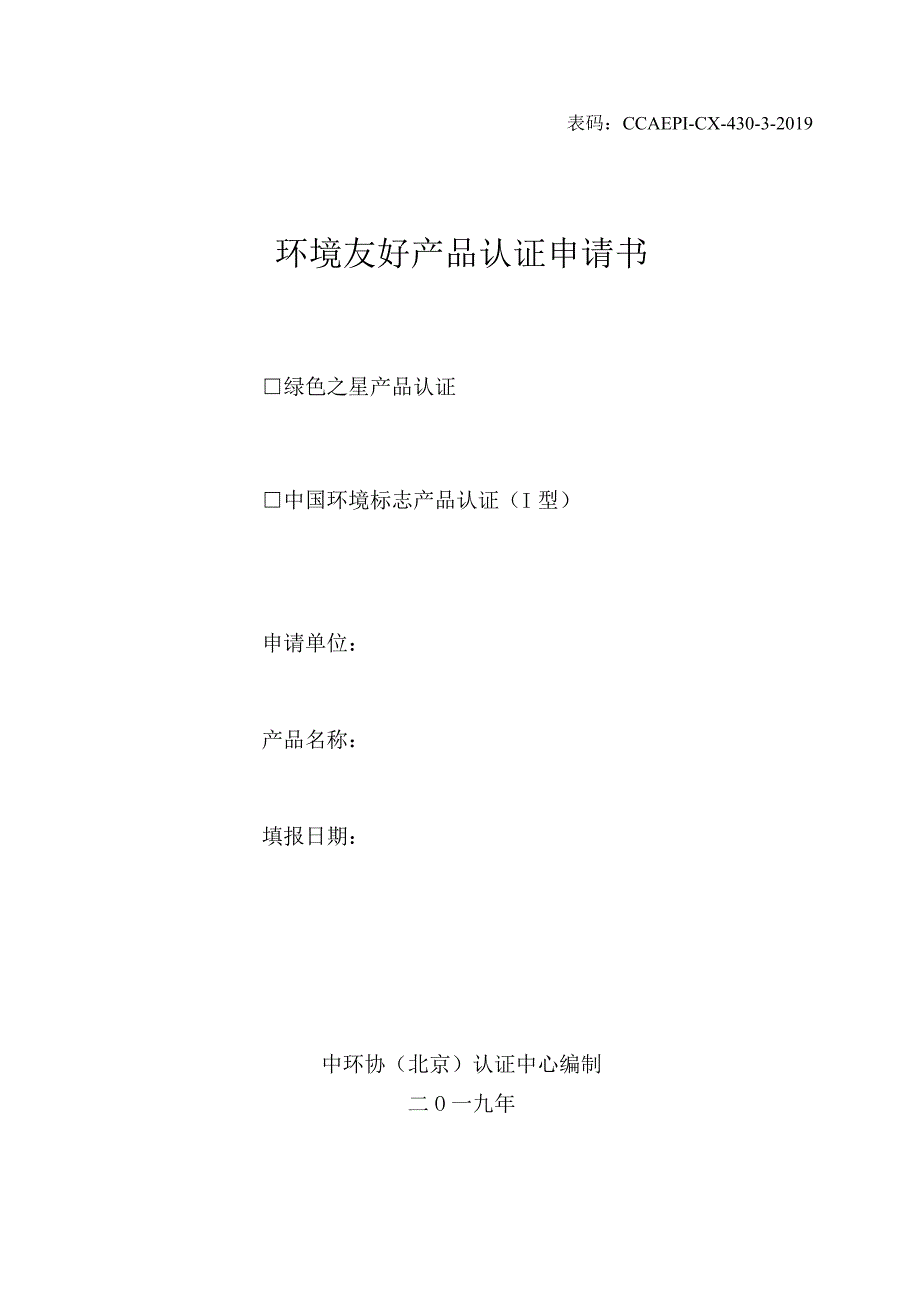 表码：CCAEPI-CX-430-3-2019

环境友好产品认证申请书

□绿色之星产品认证

□中国环境标志产品认证（I 型）

申请单位：

产品名称：

填报日期：

中环协（北京）认证中心编制

二０一九年